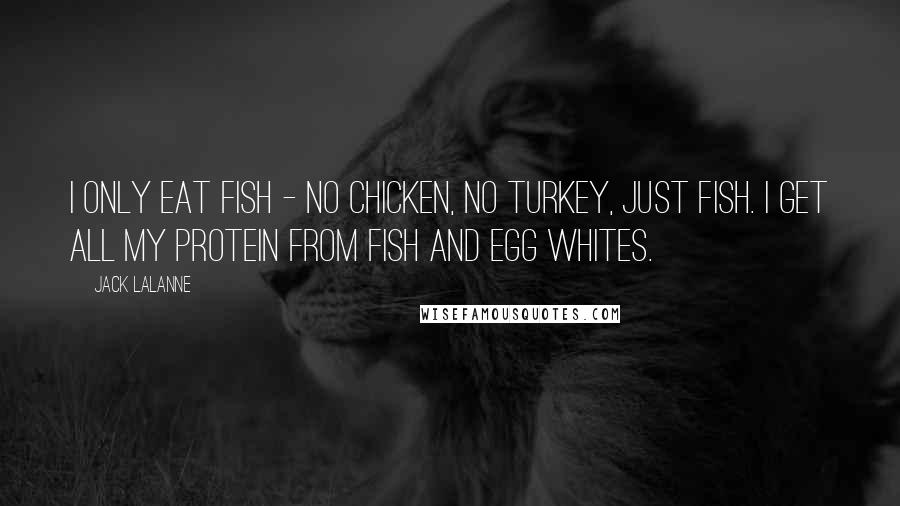 I ONLY EAT FISH - NO CHICKEN, NO TURKEY, JUST FISH. I GET ALL MY PROTEIN FROM FISH AND EGG WHITES.

JACK LALANNE

WISEFAMOUSQUOTES.COM